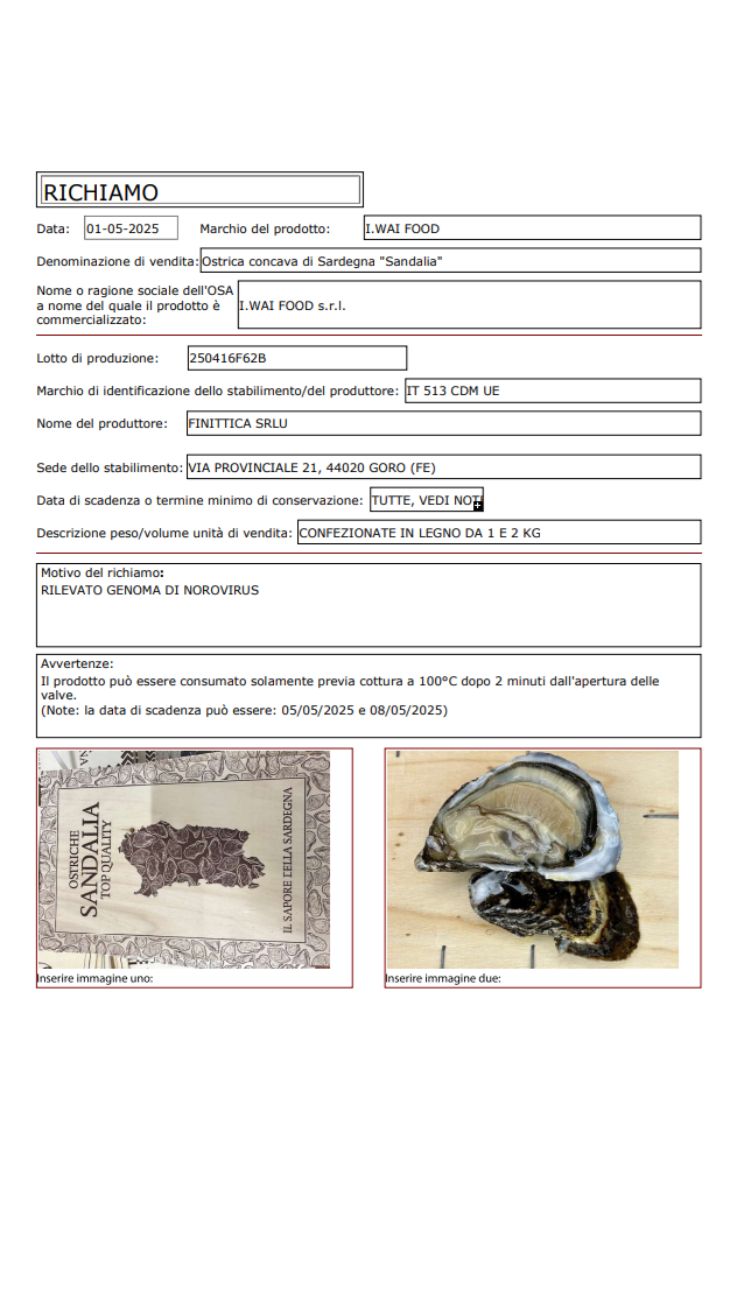 RICHIAMO

Data: 01-05-2025 Marchio del prodotto: I.WAI FOOD

Denominazione di vendita: Ostrica concava di Sardegna "Sandalia"

Nome o ragione sociale dell'OSA a nome del quale il prodotto è commercializzato: I.WAI FOOD s.r.l.

Lotto di produzione: 250416F62B

Marchio di identificazione dello stabilimento/del produttore: IT 513 CDM UE

Nome del produttore: FINITTICA SRLU

Sede dello stabilimento: VIA PROVINCIALE 21, 44020 GORO (FE)

Data di scadenza o termine minimo di conservazione: TUTTE, VEDI NOT

Descrizione peso/volume unità di vendita: CONFEZIONATE IN LEGNO DA 1 E 2 KG

Motivo del richiamo:
RILEVATO GENOMA DI NOROVIRUS

Avvertenze:
Il prodotto può essere consumato solamente previa cottura a 100°C dopo 2 minuti dall'apertura delle valve.
(Note: la data di scadenza può essere: 05/05/2025 e 08/05/2025)

OSTRICHE SANDALIA TOP QUALITY

IL SAPORE DELLA SARDEGNA

Inserire immagine uno:

Inserire immagine due: